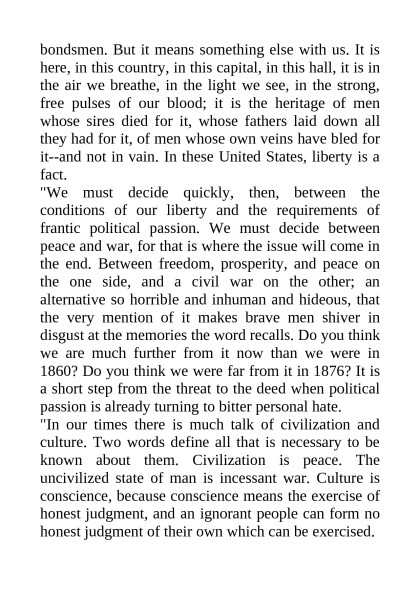 bondsmen. But it means something else with us. It is here, in this country, in this capital, in this hall, it is in the air we breathe, in the light we see, in the strong, free pulses of our blood; it is the heritage of men whose sires died for it, whose fathers laid down all they had for it, of men whose own veins have bled for it--and not in vain. In these United States, liberty is a fact.

"We must decide quickly, then, between the conditions of our liberty and the requirements of frantic political passion. We must decide between peace and war, for that is where the issue will come in the end. Between freedom, prosperity, and peace on the one side, and a civil war on the other; an alternative so horrible and inhuman and hideous, that the very mention of it makes brave men shiver in disgust at the memories the word recalls. Do you think we are much further from it now than we were in 1860? Do you think we were far from it in 1876? It is a short step from the threat to the deed when political passion is already turning to bitter personal hate.

"In our times there is much talk of civilization and culture. Two words define all that is necessary to be known about them. Civilization is peace. The uncivilized state of man is incessant war. Culture is conscience, because conscience means the exercise of honest judgment, and an ignorant people can form no honest judgment of their own which can be exercised.